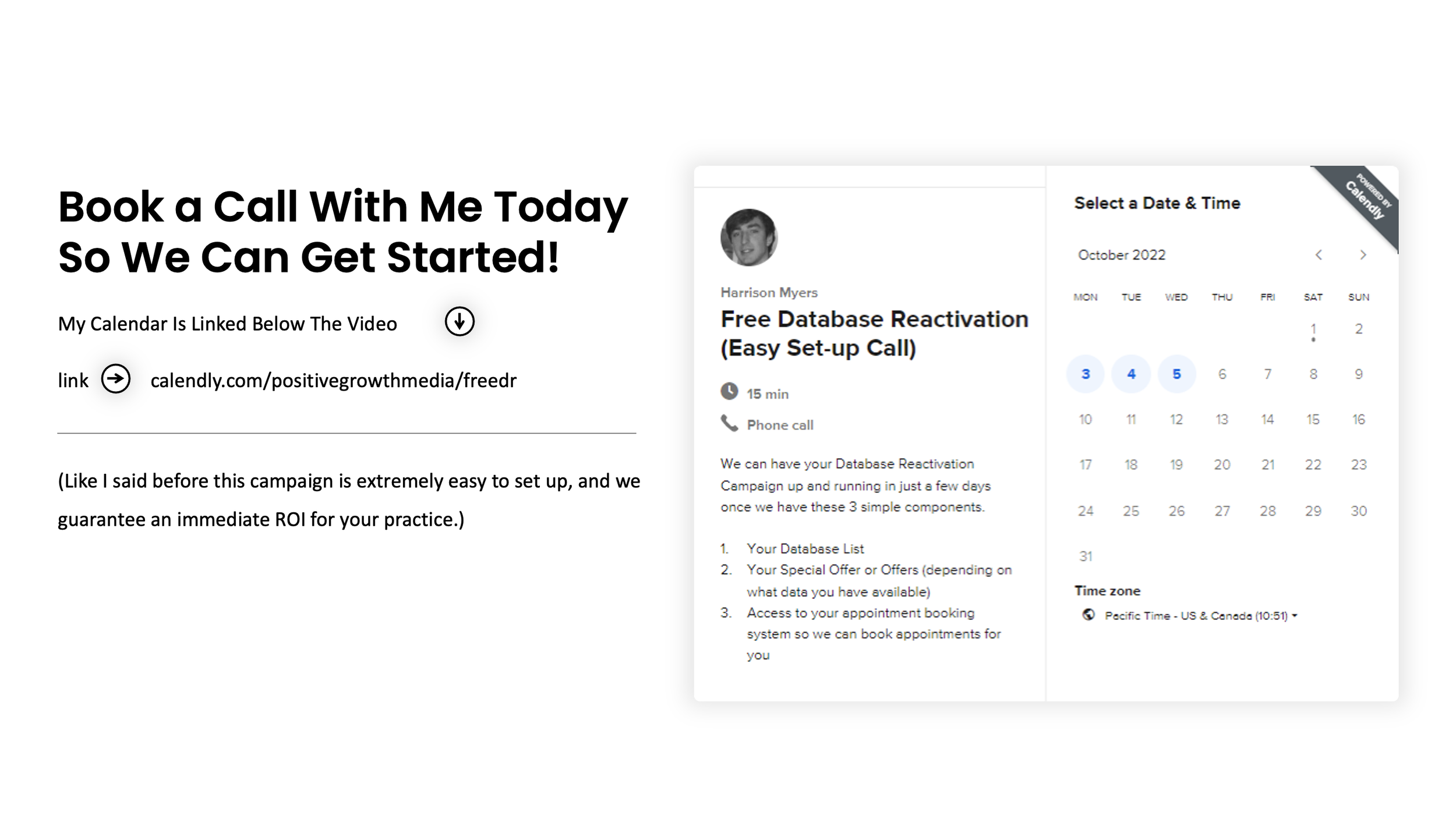 Book a Call With Me Today So We Can Get Started!

My Calendar Is Linked Below The Video

link calendly.com/positivegrowthmedia/freedr

(Like I said before this campaign is extremely easy to set up, and we guarantee an immediate ROI for your practice.)

Harrison Myers

Free Database Reactivation (Easy Set-up Call)

15 min

Phone call

We can have your Database Reactivation Campaign up and running in just a few days once we have these 3 simple components.

1. Your Database List
2. Your Special Offer or Offers (depending on what data you have available)
3. Access to your appointment booking system so we can book appointments for you

POWERED BY Calendly

Select a Date & Time

October 2022

| MON | TUE | WED | THU | FRI | SAT | SUN |
|---|---|---|---|---|---|---|
| | | | | | 1 | 2 |
| 3 | 4 | 5 | 6 | 7 | 8 | 9 |
| 10 | 11 | 12 | 13 | 14 | 15 | 16 |
| 17 | 18 | 19 | 20 | 21 | 22 | 23 |
| 24 | 25 | 26 | 27 | 28 | 29 | 30 |
| 31 | | | | | | |

Time zone

Pacific Time - US & Canada (10:51)